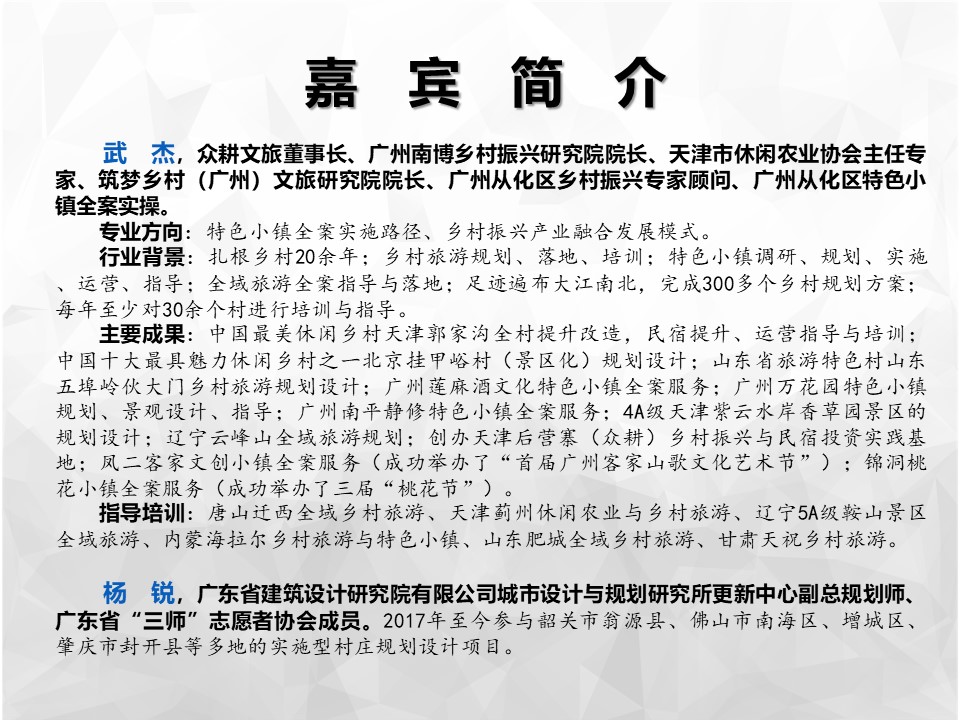 嘉 宾 简 介

武 杰，众耕文旅董事长、广州南博乡村振兴研究院院长、天津市休闲农业协会主任专家、筑梦乡村（广州）文旅研究院院长、广州从化区乡村振兴专家顾问、广州从化区特色小镇全案实操。

专业方向：特色小镇全案实施路径、乡村振兴产业融合发展模式。

行业背景：扎根乡村20余年；乡村旅游规划、落地、培训；特色小镇调研、规划、实施、运营、指导；全域旅游全案指导与落地；足迹遍布大江南北，完成300多个乡村规划方案；每年至少对30余个村进行培训与指导。

主要成果：中国最美休闲乡村天津郭家沟全村提升改造，民宿提升、运营指导与培训；中国十大最具魅力休闲乡村之一北京挂甲峪村（景区化）规划设计；山东省旅游特色村山东五埠岭伙大门乡村旅游规划设计；广州莲麻酒文化特色小镇全案服务；广州万花园特色小镇规划、景观设计、指导；广州南平静修特色小镇全案服务；4A级天津紫云水岸香草园景区的规划设计；辽宁云峰山全域旅游规划；创办天津后营寨（众耕）乡村振兴与民宿投资实践基地；凤二客家文创小镇全案服务（成功举办了“首届广州客家山歌文化艺术节”）；锦洞桃花小镇全案服务（成功举办了三届“桃花节”）。

指导培训：唐山迁西全域乡村旅游、天津蓟州休闲农业与乡村旅游、辽宁5A级鞍山景区全域旅游、内蒙海拉尔乡村旅游与特色小镇、山东肥城全域乡村旅游、甘肃天祝乡村旅游。

杨 锐，广东省建筑设计研究院有限公司城市设计与规划研究所更新中心副总规划师、广东省“三师”志愿者协会成员。2017年至今参与韶关市翁源县、佛山市南海区、增城区、肇庆市封开县等多地的实施型村庄规划设计项目。